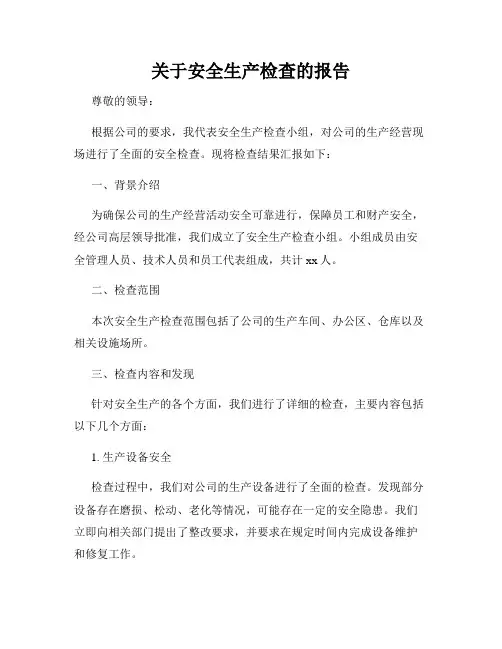 关于安全生产检查的报告

尊敬的领导：

根据公司的要求，我代表安全生产检查小组，对公司的生产经营现场进行了全面的安全检查。现将检查结果汇报如下：

一、背景介绍

为确保公司的生产经营活动安全可靠进行，保障员工和财产安全，经公司高层领导批准，我们成立了安全生产检查小组。小组成员由安全管理人员、技术人员和员工代表组成，共计 xx 人。

二、检查范围

本次安全生产检查范围包括了公司的生产车间、办公区、仓库以及相关设施场所。

三、检查内容和发现

针对安全生产的各个方面，我们进行了详细的检查，主要内容包括以下几个方面：

1. 生产设备安全

检查过程中，我们对公司的生产设备进行了全面的检查。发现部分设备存在磨损、松动、老化等情况，可能存在一定的安全隐患。我们立即向相关部门提出了整改要求，并要求在规定时间内完成设备维护和修复工作。